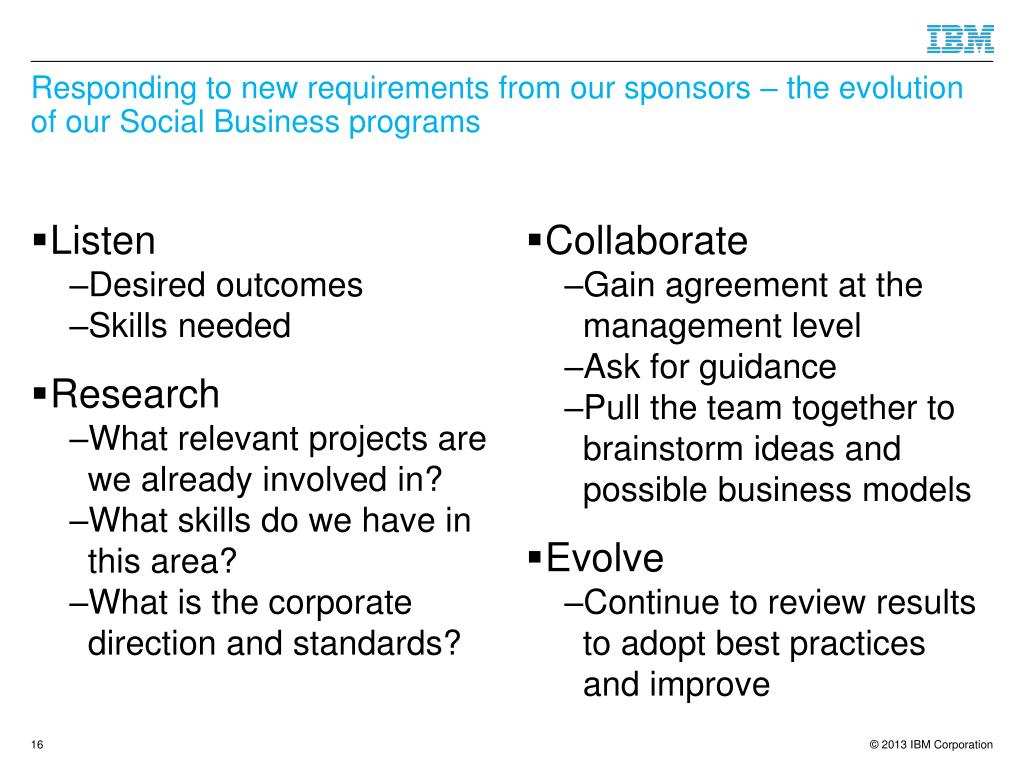 IBM

Responding to new requirements from our sponsors – the evolution of our Social Business programs

▪Listen
–Desired outcomes
–Skills needed

▪Research
–What relevant projects are we already involved in?
–What skills do we have in this area?
–What is the corporate direction and standards?

▪Collaborate
–Gain agreement at the management level
–Ask for guidance
–Pull the team together to brainstorm ideas and possible business models

▪Evolve
–Continue to review results to adopt best practices and improve

16

© 2013 IBM Corporation